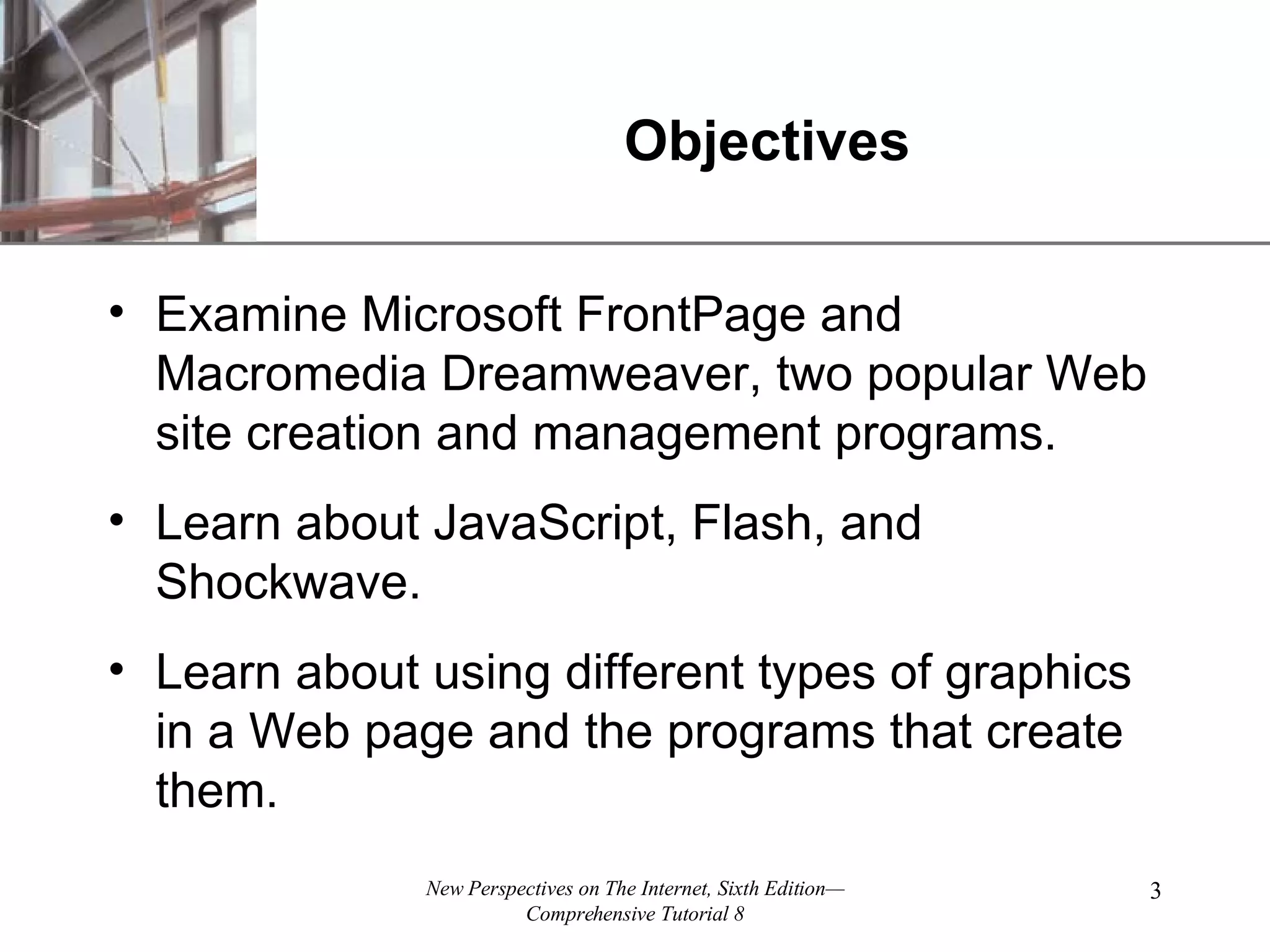 Objectives

• Examine Microsoft FrontPage and Macromedia Dreamweaver, two popular Web site creation and management programs.

• Learn about JavaScript, Flash, and Shockwave.

• Learn about using different types of graphics in a Web page and the programs that create them.

New Perspectives on The Internet, Sixth Edition—Comprehensive Tutorial 8

3